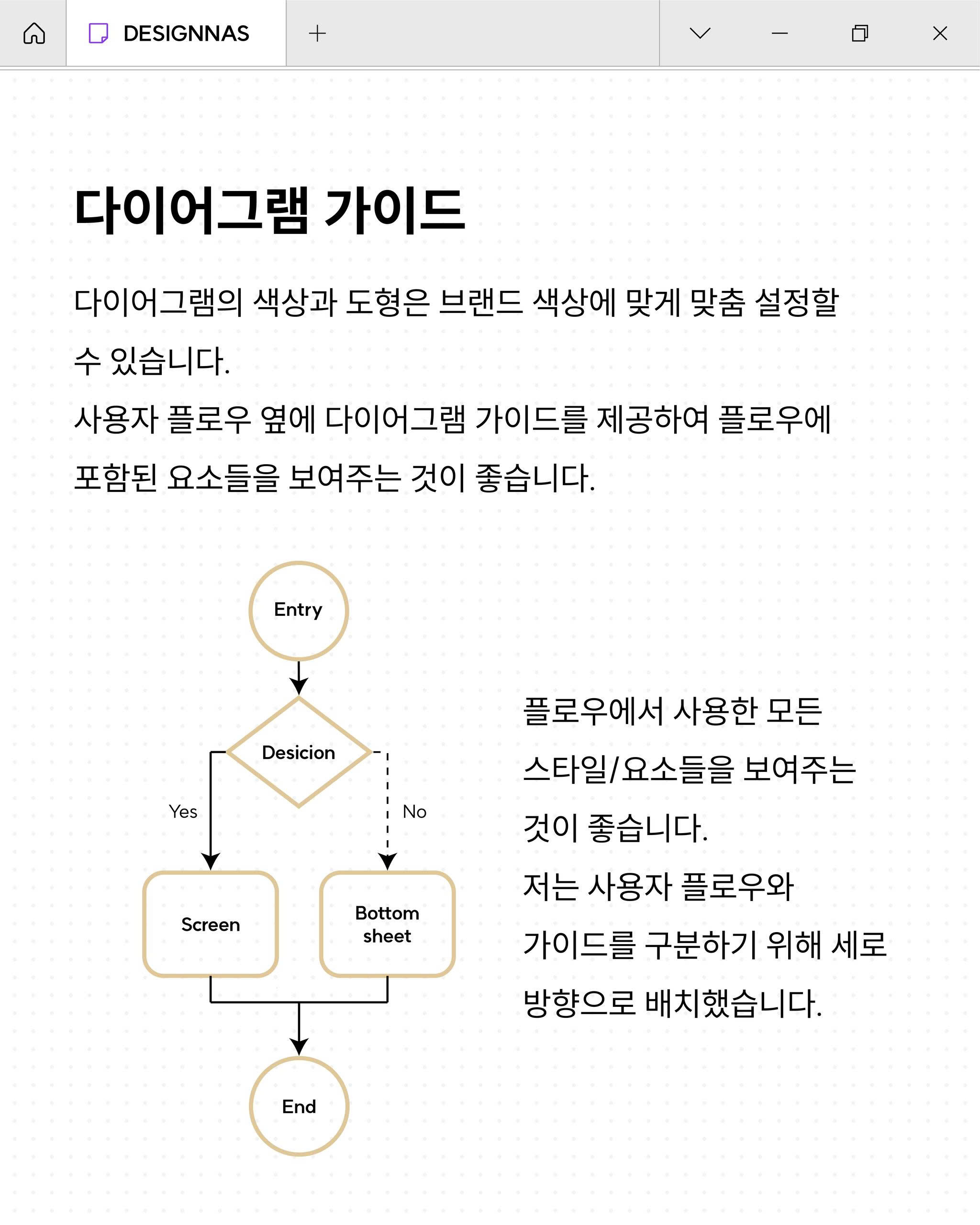 DESIGNNAS

다이어그램 가이드

다이어그램의 색상과 도형은 브랜드 색상에 맞게 맞춤 설정할 수 있습니다.
사용자 플로우 옆에 다이어그램 가이드를 제공하여 플로우에 포함된 요소들을 보여주는 것이 좋습니다.

Entry

Desicion

Yes

No

Screen

Bottom sheet

End

플로우에서 사용한 모든 스타일/요소들을 보여주는 것이 좋습니다.
저는 사용자 플로우와 가이드를 구분하기 위해 세로 방향으로 배치했습니다.